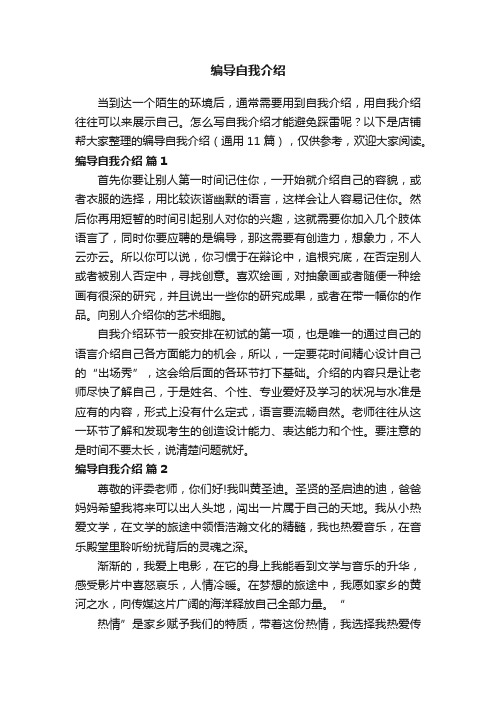 编导自我介绍

当到达一个陌生的环境后，通常需要用到自我介绍，用自我介绍往往可以来展示自己。怎么写自我介绍才能避免踩雷呢？以下是店铺帮大家整理的编导自我介绍（通用 11 篇），仅供参考，欢迎大家阅读。

编导自我介绍 篇 1

首先你要让别人第一时间记住你，一开始就介绍自己的容貌，或者衣服的选择，用比较诙谐幽默的语言，这样会让人容易记住你。然后你再用短暂的时间引起别人对你的兴趣，这就需要你加入几个肢体语言了，同时你要应聘的是编导，那这需要有创造力，想象力，不人云亦云。所以你可以说，你习惯于在辩论中，追根究底，在否定别人或者被别人否定中，寻找创意。喜欢绘画，对抽象画或者随便一种绘画有很深的研究，并且说出一些你的研究成果，或者在带一幅你的作品。向别人介绍你的艺术细胞。

自我介绍环节一般安排在初试的第一项，也是唯一的通过自己的语言介绍自己各方面能力的机会，所以，一定要花时间精心设计自己的“出场秀”，这会给后面的各环节打下基础。介绍的内容只是让老师尽快了解自己，于是姓名、个性、专业爱好及学习的状况与水准是应有的内容，形式上没有什么定式，语言要流畅自然。老师往往从这一环节了解和发现考生的创造设计能力、表达能力和个性。要注意的是时间不要太长，说清楚问题就好。

编导自我介绍 篇 2

尊敬的评委老师，你们好!我叫黄圣迪。圣贤的圣启迪的迪，爸爸妈妈希望我将来可以出人头地，闯出一片属于自己的天地。我从小热爱文学，在文学的旅途中领悟浩瀚文化的精髓，我也热爱音乐，在音乐殿堂里聆听纷扰背后的灵魂之深。

渐渐的，我爱上电影，在它的身上我能看到文学与音乐的升华，感受影片中喜怒哀乐，人情冷暖。在梦想的旅途中，我愿如家乡的黄河之水，向传媒这片广阔的海洋释放自己全部力量。“

热情”是家乡赋予我们的特质，带着这份热情，我选择我热爱传